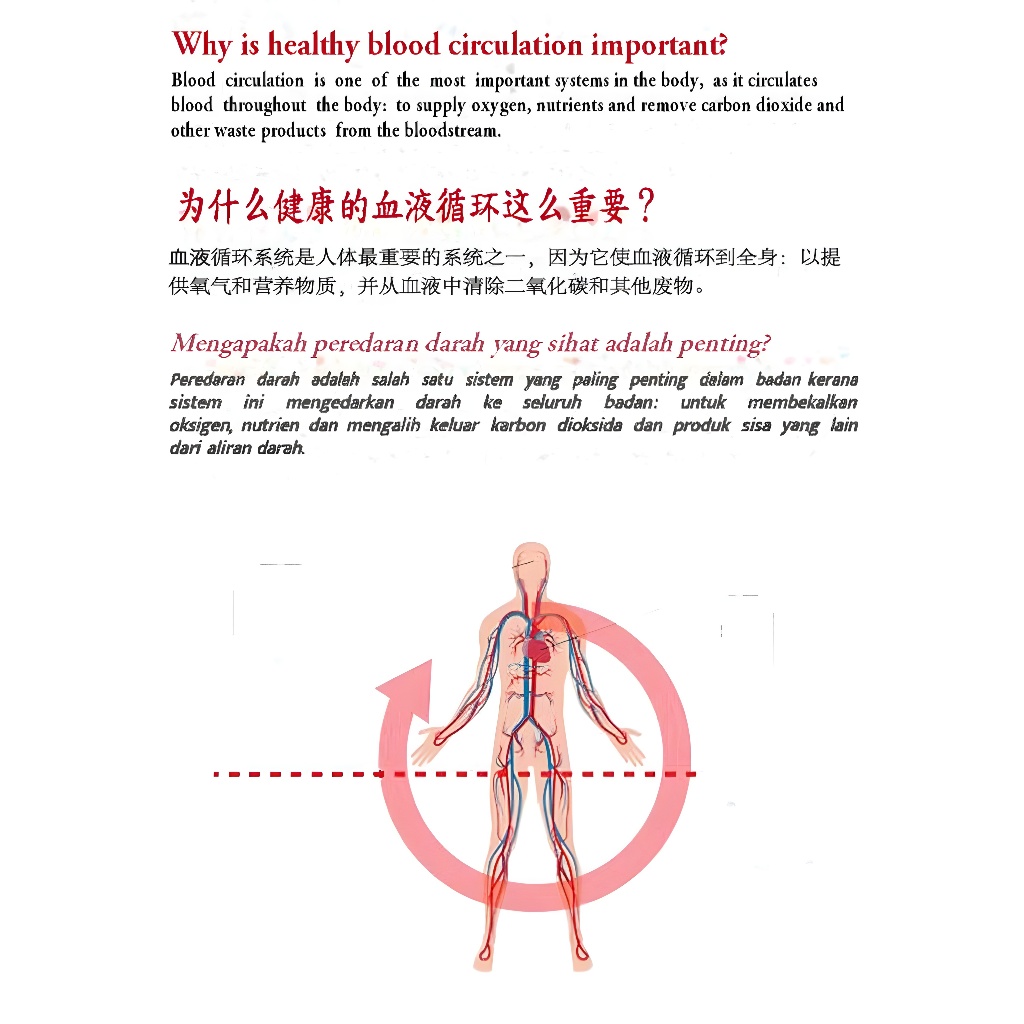 Why is healthy blood circulation important?

Blood circulation is one of the most important systems in the body, as it circulates blood throughout the body: to supply oxygen, nutrients and remove carbon dioxide and other waste products from the bloodstream.

为什么健康的血液循环这么重要？

血液循环系统是人体最重要的系统之一，因为它使血液循环到全身：以提供氧气和营养物质，并从血液中清除二氧化碳和其他废物。

Mengapakah peredaran darah yang sihat adalah penting?

Peredaran darah adalah salah satu sistem yang paling penting dalam badan kerana sistem ini mengedarkan darah ke seluruh badan: untuk membekalkan oksigen, nutrien dan mengalih keluar karbon dioksida dan produk sisa yang lain dari aliran darah.